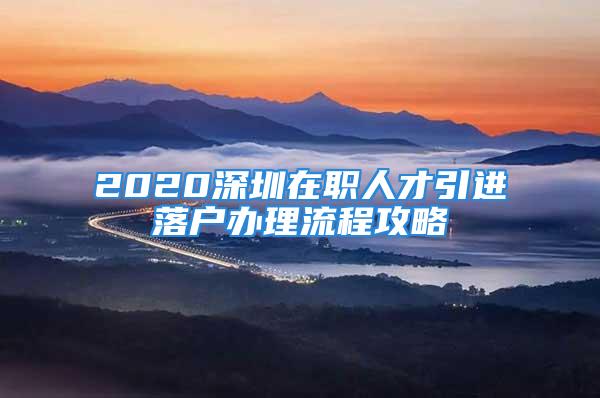 2020深圳在职人才引进落户办理流程攻略